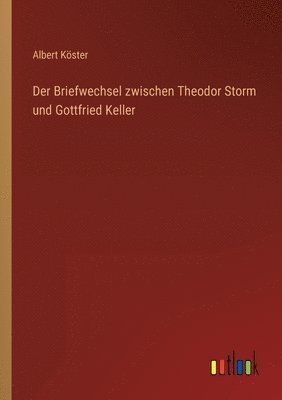 Albert Köster

Der Briefwechsel zwischen Theodor Storm und Gottfried Keller

outlook